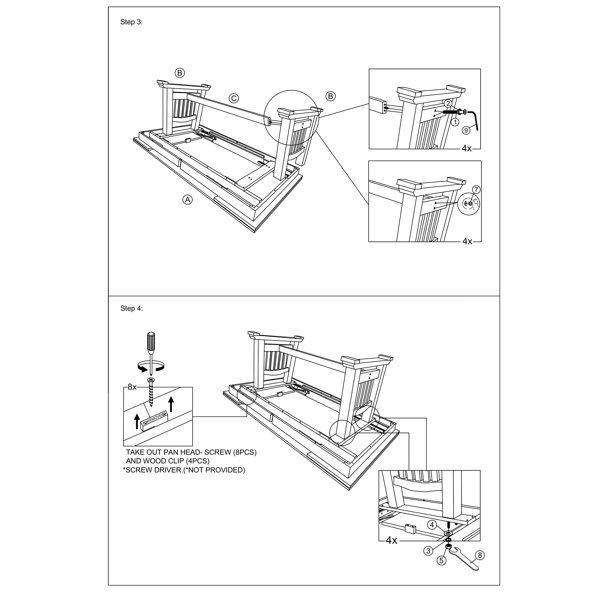 Step 3:

B

C

B

A

2

1

9

4x

7

4x

Step 4:

8x

TAKE OUT PAN HEAD- SCREW (8PCS) AND WOOD CLIP (4PCS)
*SCREW DRIVER.(*NOT PROVIDED)

4

4x

3

5

8